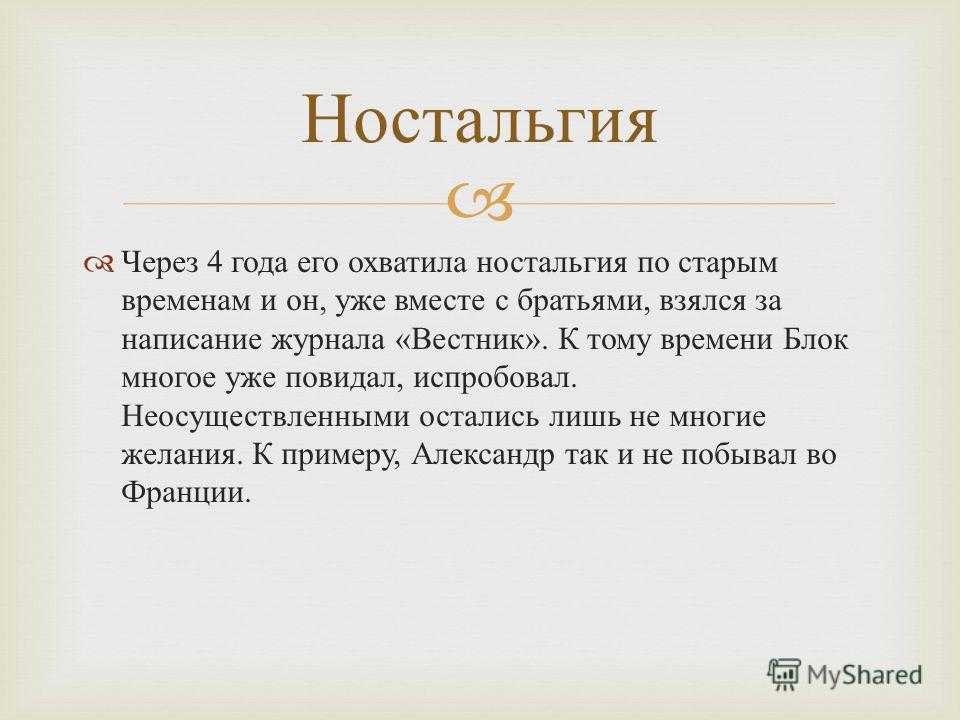 Ностальгия

Через 4 года его охватила ностальгия по старым временам и он, уже вместе с братьями, взялся за написание журнала «Вестник». К тому времени Блок многое уже повидал, испробовал. Неосуществленными остались лишь не многие желания. К примеру, Александр так и не побывал во Франции.

MyShared